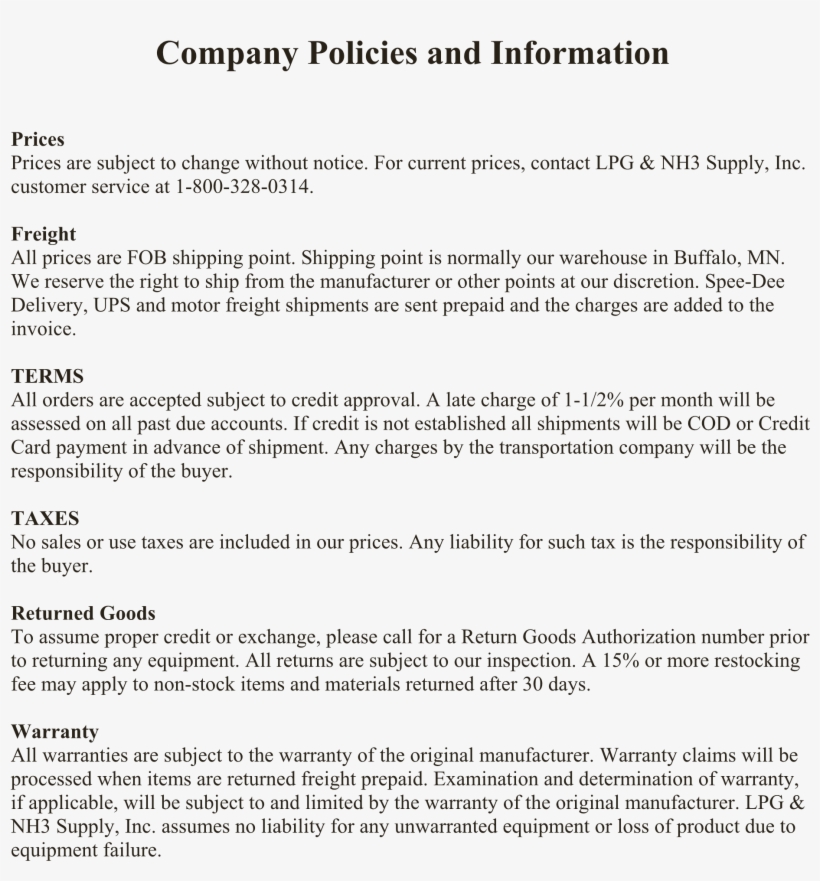 Company Policies and Information

Prices
Prices are subject to change without notice. For current prices, contact LPG & NH3 Supply, Inc. customer service at 1-800-328-0314.

Freight
All prices are FOB shipping point. Shipping point is normally our warehouse in Buffalo, MN. We reserve the right to ship from the manufacturer or other points at our discretion. Spee-Dee Delivery, UPS and motor freight shipments are sent prepaid and the charges are added to the invoice.

TERMS
All orders are accepted subject to credit approval. A late charge of 1-1/2% per month will be assessed on all past due accounts. If credit is not established all shipments will be COD or Credit Card payment in advance of shipment. Any charges by the transportation company will be the responsibility of the buyer.

TAXES
No sales or use taxes are included in our prices. Any liability for such tax is the responsibility of the buyer.

Returned Goods
To assume proper credit or exchange, please call for a Return Goods Authorization number prior to returning any equipment. All returns are subject to our inspection. A 15% or more restocking fee may apply to non-stock items and materials returned after 30 days.

Warranty
All warranties are subject to the warranty of the original manufacturer. Warranty claims will be processed when items are returned freight prepaid. Examination and determination of warranty, if applicable, will be subject to and limited by the warranty of the original manufacturer. LPG & NH3 Supply, Inc. assumes no liability for any unwarranted equipment or loss of product due to equipment failure.